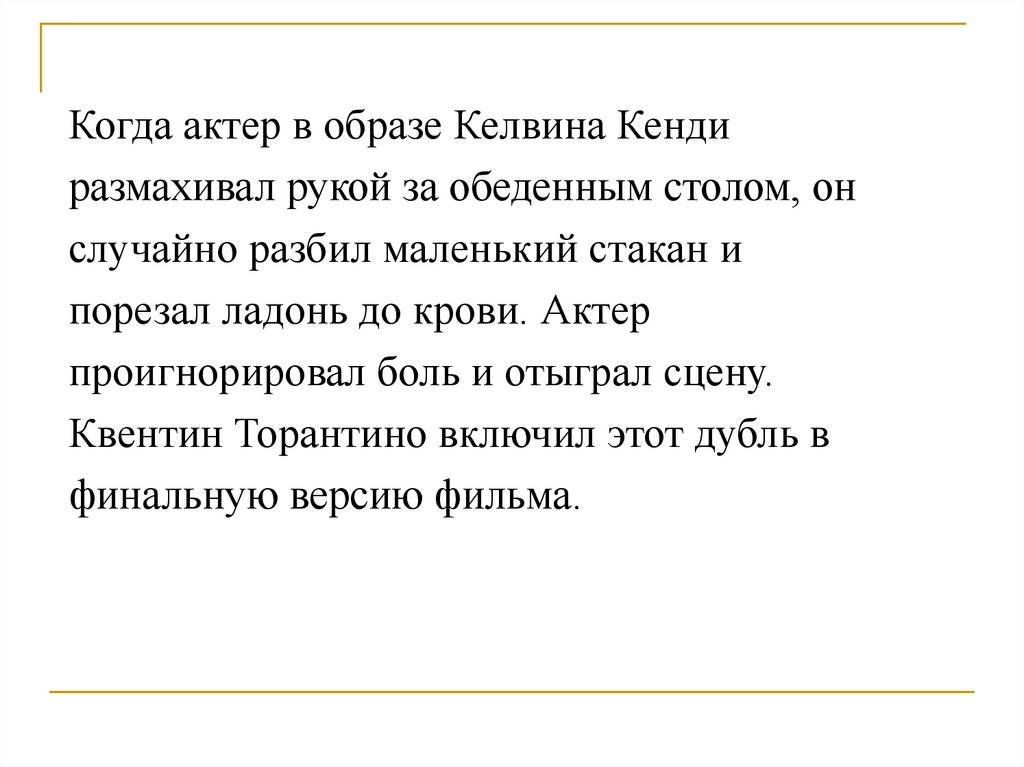 Когда актер в образе Келвина Кенди размахивал рукой за обеденным столом, он случайно разбил маленький стакан и порезал ладонь до крови. Актер проигнорировал боль и отыграл сцену. Квентин Торантино включил этот дубль в финальную версию фильма.